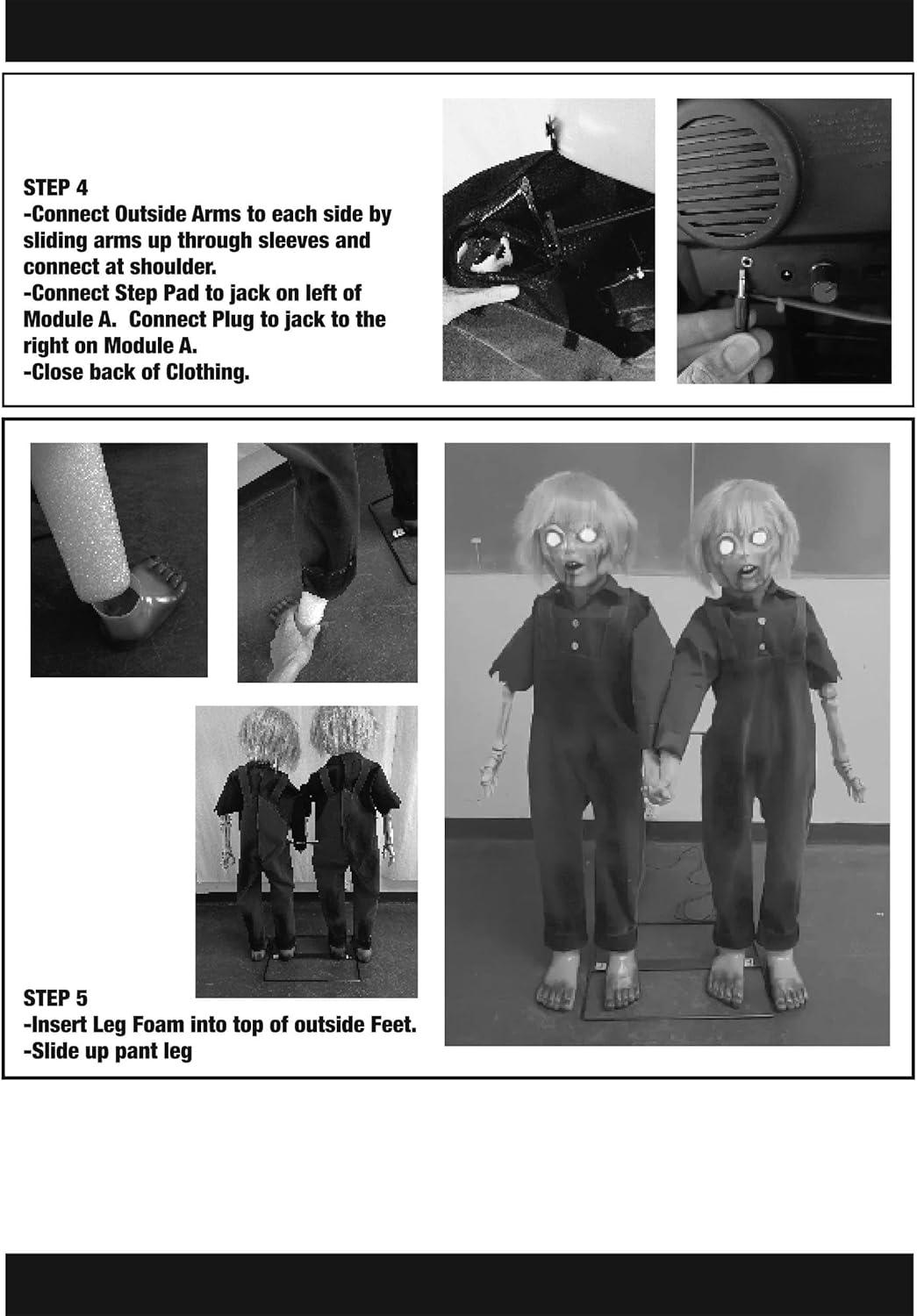 STEP 4
-Connect Outside Arms to each side by sliding arms up through sleeves and connect at shoulder.
-Connect Step Pad to jack on left of Module A.  Connect Plug to jack to the right on Module A.
-Close back of Clothing.

STEP 5
-Insert Leg Foam into top of outside Feet.
-Slide up pant leg